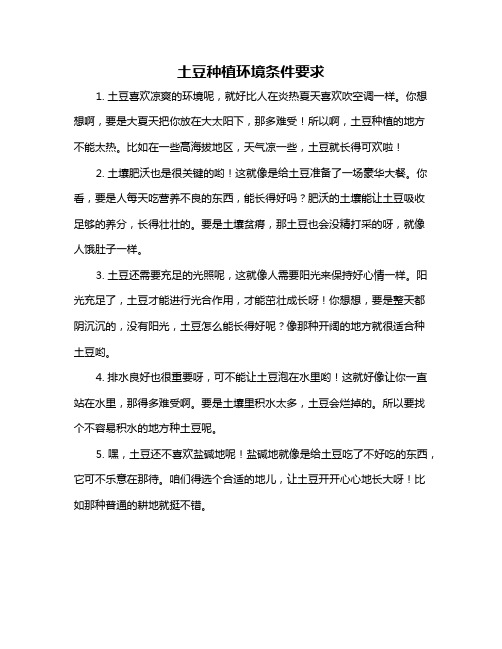 土豆种植环境条件要求

1. 土豆喜欢凉爽的环境呢，就好比人在炎热夏天喜欢吹空调一样。你想想啊，要是大夏天把你放在大太阳下，那多难受！所以啊，土豆种植的地方不能太热。比如在一些高海拔地区，天气凉一些，土豆就长得可欢啦！

2. 土壤肥沃也是很关键的哟！这就像是给土豆准备了一场豪华大餐。你看，要是人每天吃营养不良的东西，能长得好吗？肥沃的土壤能让土豆吸收足够的养分，长得壮壮的。要是土壤贫瘠，那土豆也会没精打采的呀，就像人饿肚子一样。

3. 土豆还需要充足的光照呢，这就像人需要阳光来保持好心情一样。阳光充足了，土豆才能进行光合作用，才能茁壮成长呀！你想想，要是整天都阴沉沉的，没有阳光，土豆怎么能长得好呢？像那种开阔的地方就很适合种土豆哟。

4. 排水良好也很重要呀，可不能让土豆泡在水里哟！这就好像让你一直站在水里，那得多难受啊。要是土壤里积水太多，土豆会烂掉的。所以要找个不容易积水的地方种土豆呢。

5. 嘿，土豆还不喜欢盐碱地呢！盐碱地就像是给土豆吃了不好吃的东西，它可不乐意在那待。咱们得选个合适的地儿，让土豆开开心心地长大呀！比如那种普通的耕地就挺不错。